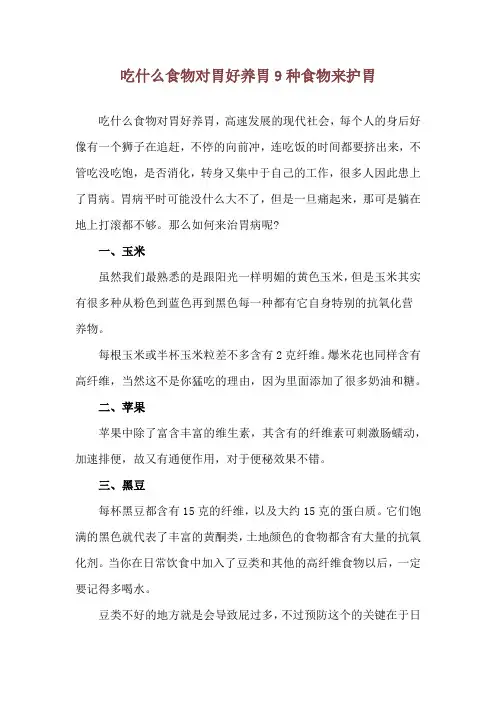 吃什么食物对胃好养胃 9 种食物来护胃

吃什么食物对胃好养胃，高速发展的现代社会，每个人的身后好像有一个狮子在追赶，不停的向前冲，连吃饭的时间都要挤出来，不管吃没吃饱，是否消化，转身又集中于自己的工作，很多人因此患上了胃病。胃病平时可能没什么大不了，但是一旦痛起来，那可是躺在地上打滚都不够。那么如何来治胃病呢?

一、玉米

虽然我们最熟悉的是跟阳光一样明媚的黄色玉米，但是玉米其实有很多种从粉色到蓝色再到黑色每一种都有它自身特别的抗氧化营养物。

每根玉米或半杯玉米粒差不多含有 2 克纤维。爆米花也同样含有高纤维，当然这不是你猛吃的理由，因为里面添加了很多奶油和糖。

二、苹果

苹果中除了富含丰富的维生素，其含有的纤维素可刺激肠蠕动，加速排便，故又有通便作用，对于便秘效果不错。

三、黑豆

每杯黑豆都含有 15 克的纤维，以及大约 15 克的蛋白质。它们饱满的黑色就代表了丰富的黄酮类，土地颜色的食物都含有大量的抗氧化剂。当你在日常饮食中加入了豆类和其他的高纤维食物以后，一定要记得多喝水。

豆类不好的地方就是会导致屁过多，不过预防这个的关键在于日